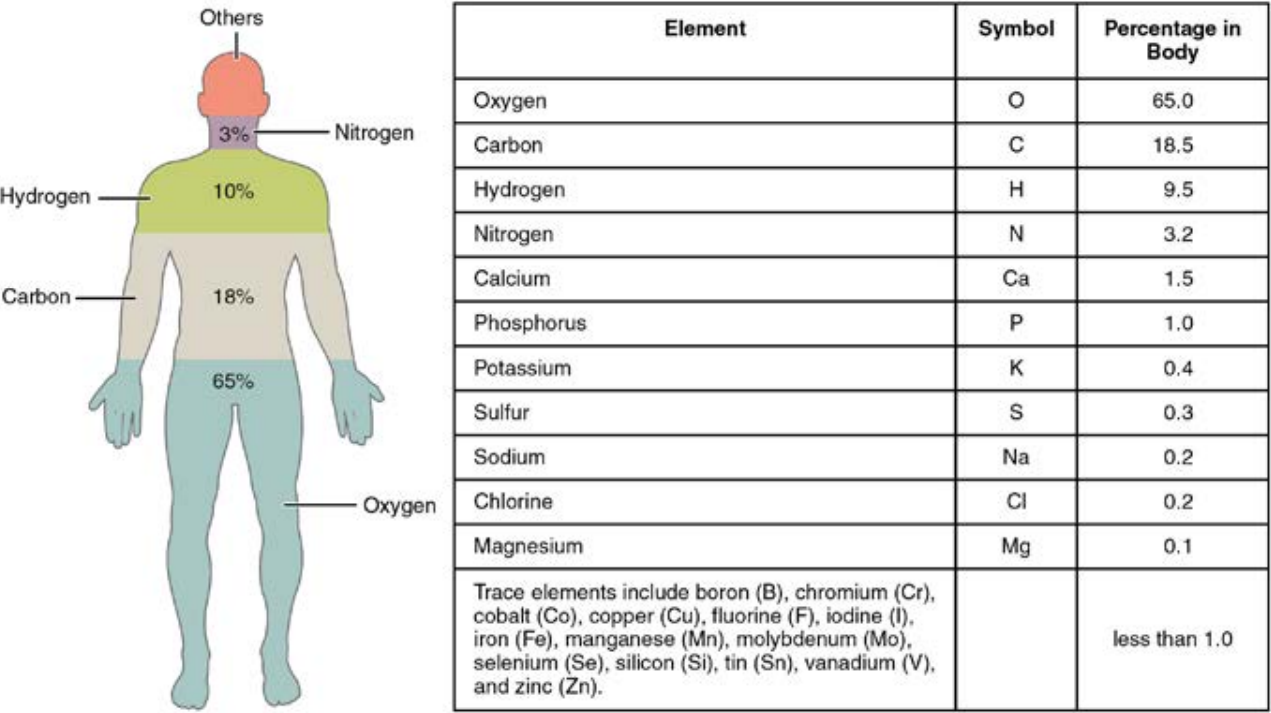 Others

3%

Nitrogen

Hydrogen

10%

Carbon

18%

65%

Oxygen

| Element | Symbol | Percentage in Body |
|---|---|---|
| Oxygen | O | 65.0 |
| Carbon | C | 18.5 |
| Hydrogen | H | 9.5 |
| Nitrogen | N | 3.2 |
| Calcium | Ca | 1.5 |
| Phosphorus | P | 1.0 |
| Potassium | K | 0.4 |
| Sulfur | S | 0.3 |
| Sodium | Na | 0.2 |
| Chlorine | Cl | 0.2 |
| Magnesium | Mg | 0.1 |
| Trace elements include boron (B), chromium (Cr), cobalt (Co), copper (Cu), fluorine (F), iodine (I), iron (Fe), manganese (Mn), molybdenum (Mo), selenium (Se), silicon (Si), tin (Sn), vanadium (V), and zinc (Zn). | | less than 1.0 |